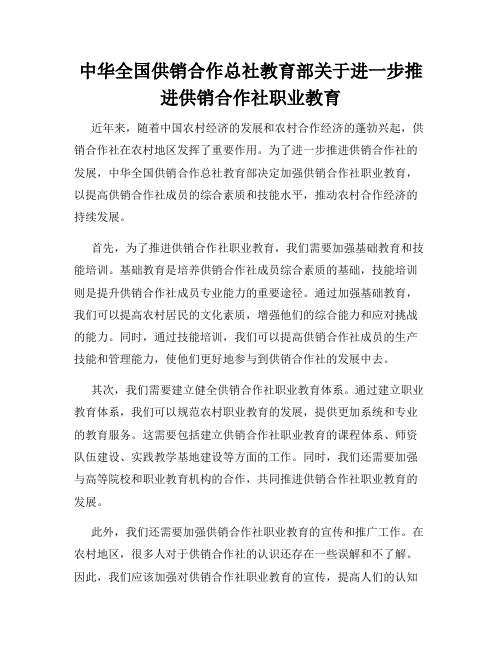 中华全国供销合作总社教育部关于进一步推进供销合作社职业教育

近年来，随着中国农村经济的发展和农村合作经济的蓬勃兴起，供销合作社在农村地区发挥了重要作用。为了进一步推进供销合作社的发展，中华全国供销合作总社教育部决定加强供销合作社职业教育，以提高供销合作社成员的综合素质和技能水平，推动农村合作经济的持续发展。

首先，为了推进供销合作社职业教育，我们需要加强基础教育和技能培训。基础教育是培养供销合作社成员综合素质的基础，技能培训则是提升供销合作社成员专业能力的重要途径。通过加强基础教育，我们可以提高农村居民的文化素质，增强他们的综合能力和应对挑战的能力。同时，通过技能培训，我们可以提高供销合作社成员的生产技能和管理能力，使他们更好地参与到供销合作社的发展中去。

其次，我们需要建立健全供销合作社职业教育体系。通过建立职业教育体系，我们可以规范农村职业教育的发展，提供更加系统和专业的教育服务。这需要包括建立供销合作社职业教育的课程体系、师资队伍建设、实践教学基地建设等方面的工作。同时，我们还需要加强与高等院校和职业教育机构的合作，共同推进供销合作社职业教育的发展。

此外，我们还需要加强供销合作社职业教育的宣传和推广工作。在农村地区，很多人对于供销合作社的认识还存在一些误解和不了解。因此，我们应该加强对供销合作社职业教育的宣传，提高人们的认知